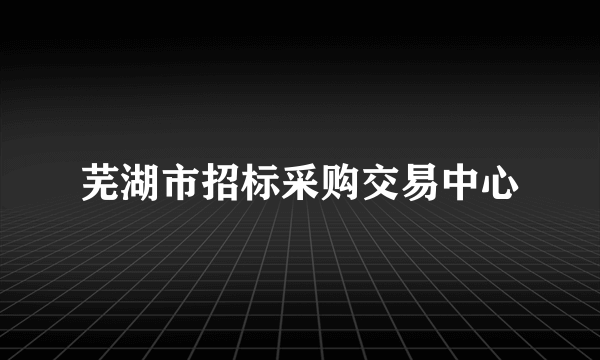 芜湖市招标采购交易中心